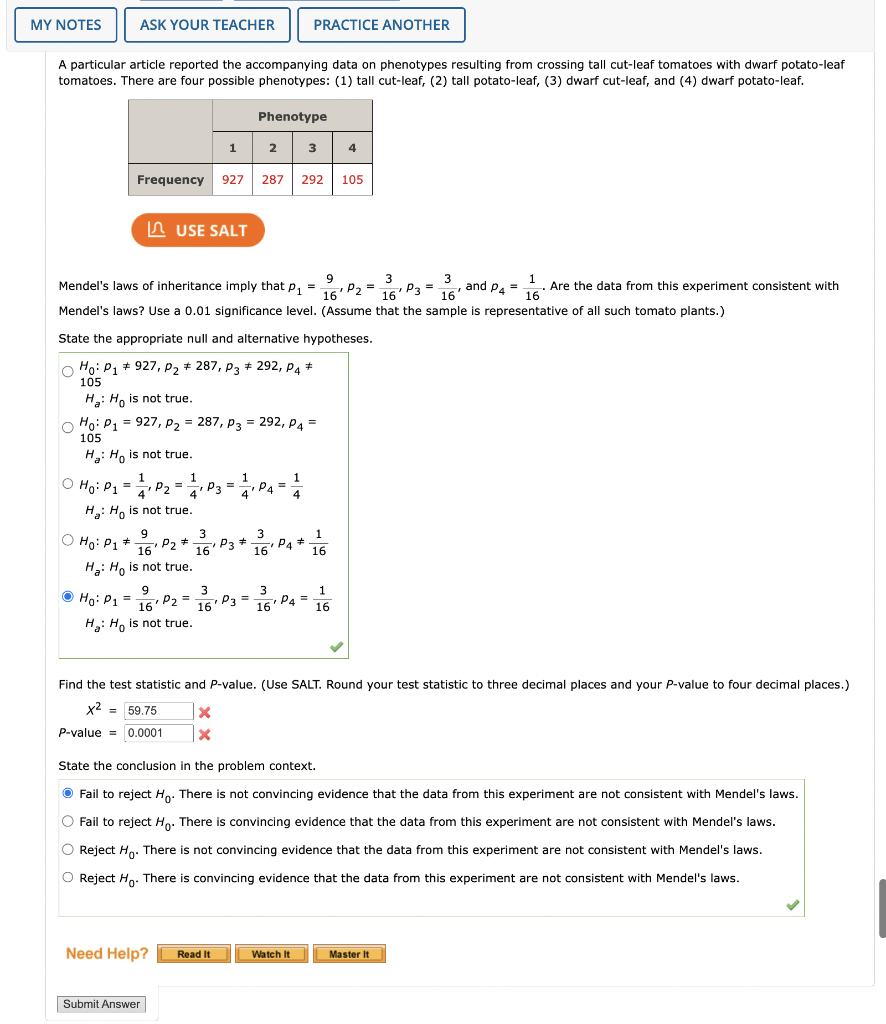 MY NOTES ASK YOUR TEACHER PRACTICE ANOTHER

A particular article reported the accompanying data on phenotypes resulting from crossing tall cut-leaf tomatoes with dwarf potato-leaf tomatoes. There are four possible phenotypes: (1) tall cut-leaf, (2) tall potato-leaf, (3) dwarf cut-leaf, and (4) dwarf potato-leaf.

| | Phenotype | | | |
|---|---|---|---|---|
| | 1 | 2 | 3 | 4 |
| Frequency | 927 | 287 | 292 | 105 |

USE SALT

Mendel's laws of inheritance imply that $p_1 = \frac{9}{16}$, $p_2 = \frac{3}{16}$, $p_3 = \frac{3}{16}$, and $p_4 = \frac{1}{16}$. Are the data from this experiment consistent with Mendel's laws? Use a 0.01 significance level. (Assume that the sample is representative of all such tomato plants.)

State the appropriate null and alternative hypotheses.

$H_0$: $p_1 \neq 927$, $p_2 \neq 287$, $p_3 \neq 292$, $p_4 \neq 105$
$H_a$: $H_0$ is not true.

$H_0$: $p_1 = 927$, $p_2 = 287$, $p_3 = 292$, $p_4 = 105$
$H_a$: $H_0$ is not true.

$H_0$: $p_1 = \frac{1}{4}$, $p_2 = \frac{1}{4}$, $p_3 = \frac{1}{4}$, $p_4 = \frac{1}{4}$
$H_a$: $H_0$ is not true.

$H_0$: $p_1 \neq \frac{9}{16}$, $p_2 \neq \frac{3}{16}$, $p_3 \neq \frac{3}{16}$, $p_4 \neq \frac{1}{16}$
$H_a$: $H_0$ is not true.

$H_0$: $p_1 = \frac{9}{16}$, $p_2 = \frac{3}{16}$, $p_3 = \frac{3}{16}$, $p_4 = \frac{1}{16}$
$H_a$: $H_0$ is not true.

Find the test statistic and P-value. (Use SALT. Round your test statistic to three decimal places and your P-value to four decimal places.)

$X^2$ = 59.75
P-value = 0.0001

State the conclusion in the problem context.

Fail to reject $H_0$. There is not convincing evidence that the data from this experiment are not consistent with Mendel's laws.
Fail to reject $H_0$. There is convincing evidence that the data from this experiment are not consistent with Mendel's laws.
Reject $H_0$. There is not convincing evidence that the data from this experiment are not consistent with Mendel's laws.
Reject $H_0$. There is convincing evidence that the data from this experiment are not consistent with Mendel's laws.

Need Help? Read It Watch It Master It

Submit Answer